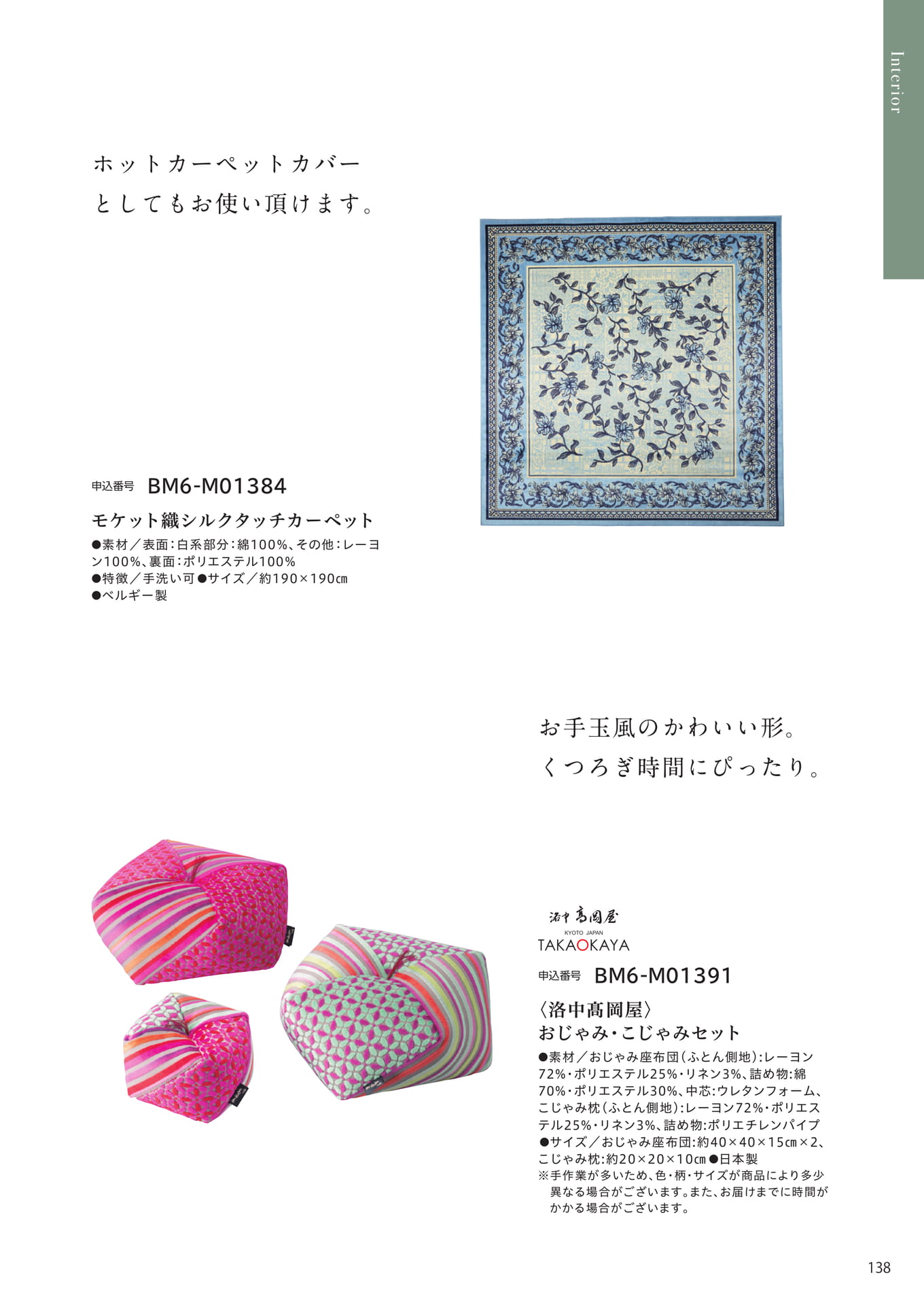 Interior

ホットカーペットカバー
としてもお使い頂けます。

申込番号 BM6-M01384

モケット織シルクタッチカーペット

●素材/表面:白系部分:綿100%、その他:レーヨン100%、裏面:ポリエステル100%
●特徴/手洗い可●サイズ/約190×190㎝
●ベルギー製

お手玉風のかわいい形。
くつろぎ時間にぴったり。

洛中髙岡屋
KYOTO JAPAN
TAKAOKAYA

申込番号 BM6-M01391

〈洛中髙岡屋〉
おじゃみ・こじゃみセット

●素材/おじゃみ座布団(ふとん側地):レーヨン72%・ポリエステル25%・リネン3%、詰め物:綿70%・ポリエステル30%、中芯:ウレタンフォーム、こじゃみ枕(ふとん側地):レーヨン72%・ポリエステル25%・リネン3%、詰め物:ポリエチレンパイプ
●サイズ/おじゃみ座布団:約40×40×15㎝×2、こじゃみ枕:約20×20×10㎝●日本製
※手作業が多いため、色・柄・サイズが商品により多少異なる場合がございます。また、お届けまでに時間がかかる場合がございます。

138